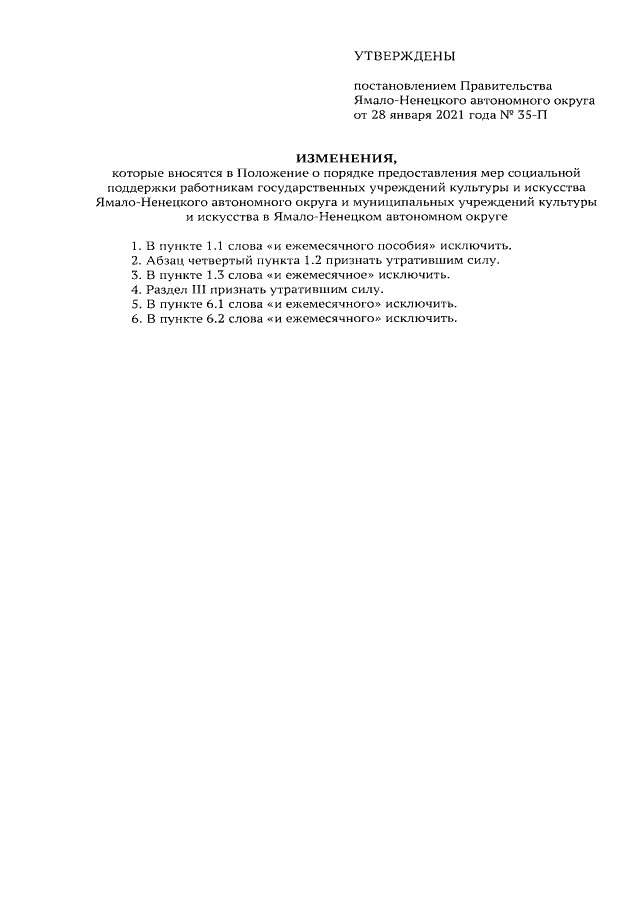 УТВЕРЖДЕНЫ

постановлением Правительства Ямало-Ненецкого автономного округа от 28 января 2021 года № 35-П

ИЗМЕНЕНИЯ,
которые вносятся в Положение о порядке предоставления мер социальной поддержки работникам государственных учреждений культуры и искусства Ямало-Ненецкого автономного округа и муниципальных учреждений культуры и искусства в Ямало-Ненецком автономном округе

1. В пункте 1.1 слова «и ежемесячного пособия» исключить.
2. Абзац четвертый пункта 1.2 признать утратившим силу.
3. В пункте 1.3 слова «и ежемесячное» исключить.
4. Раздел III признать утратившим силу.
5. В пункте 6.1 слова «и ежемесячного» исключить.
6. В пункте 6.2 слова «и ежемесячного» исключить.